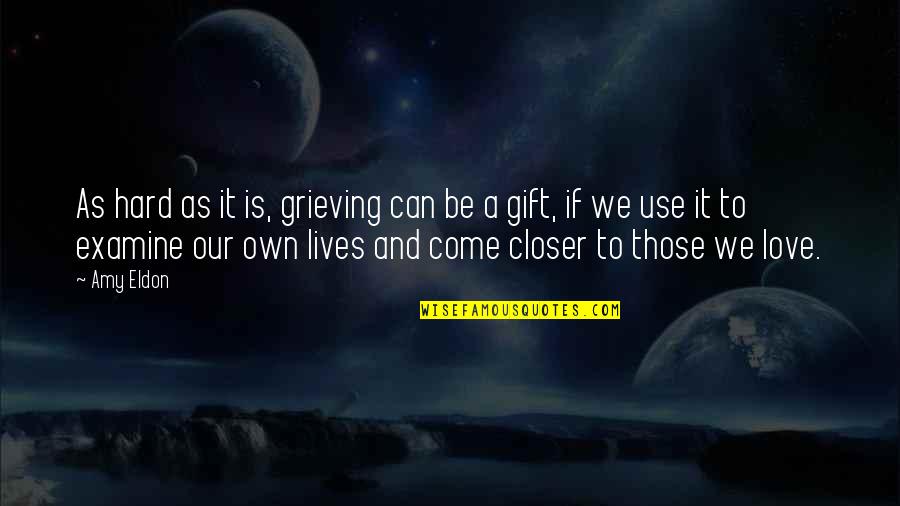 As hard as it is, grieving can be a gift, if we use it to examine our own lives and come closer to those we love.

~ Amy Eldon

WISEFAMOUSQUOTES.COM